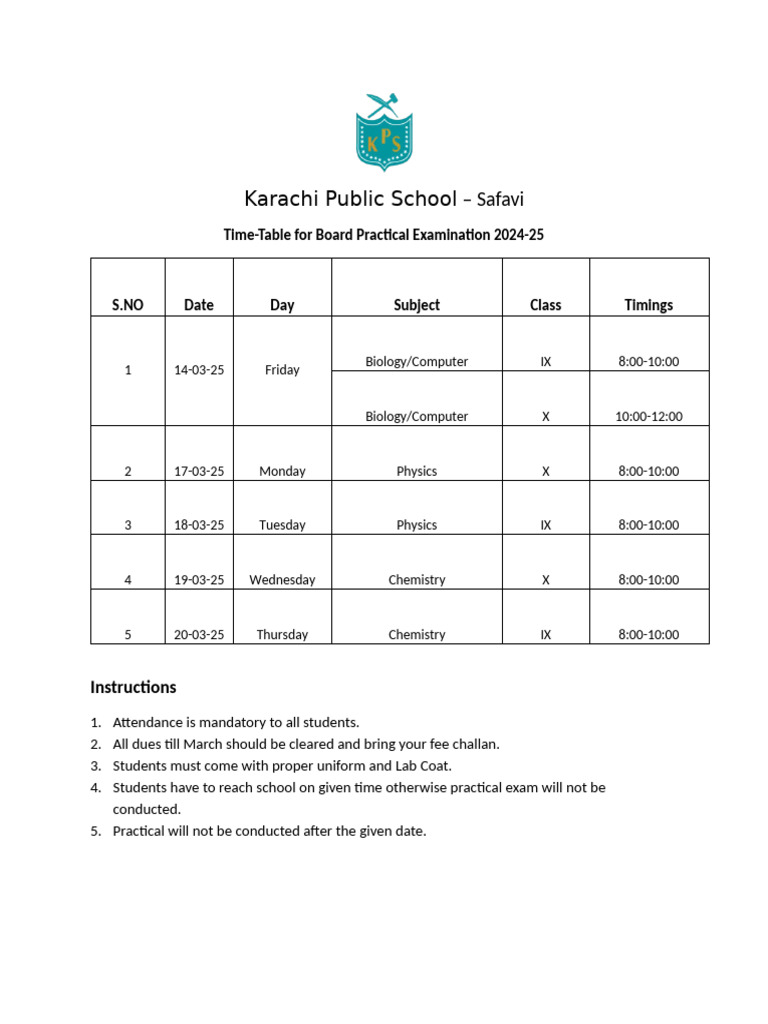 KPS

Karachi Public School – Safavi

Time-Table for Board Practical Examination 2024-25

| S.NO | Date | Day | Subject | Class | Timings |
|---|---|---|---|---|---|
| 1 | 14-03-25 | Friday | Biology/Computer | IX | 8:00-10:00 |
| | | | Biology/Computer | X | 10:00-12:00 |
| 2 | 17-03-25 | Monday | Physics | X | 8:00-10:00 |
| 3 | 18-03-25 | Tuesday | Physics | IX | 8:00-10:00 |
| 4 | 19-03-25 | Wednesday | Chemistry | X | 8:00-10:00 |
| 5 | 20-03-25 | Thursday | Chemistry | IX | 8:00-10:00 |

Instructions

1. Attendance is mandatory to all students.
2. All dues till March should be cleared and bring your fee challan.
3. Students must come with proper uniform and Lab Coat.
4. Students have to reach school on given time otherwise practical exam will not be conducted.
5. Practical will not be conducted after the given date.